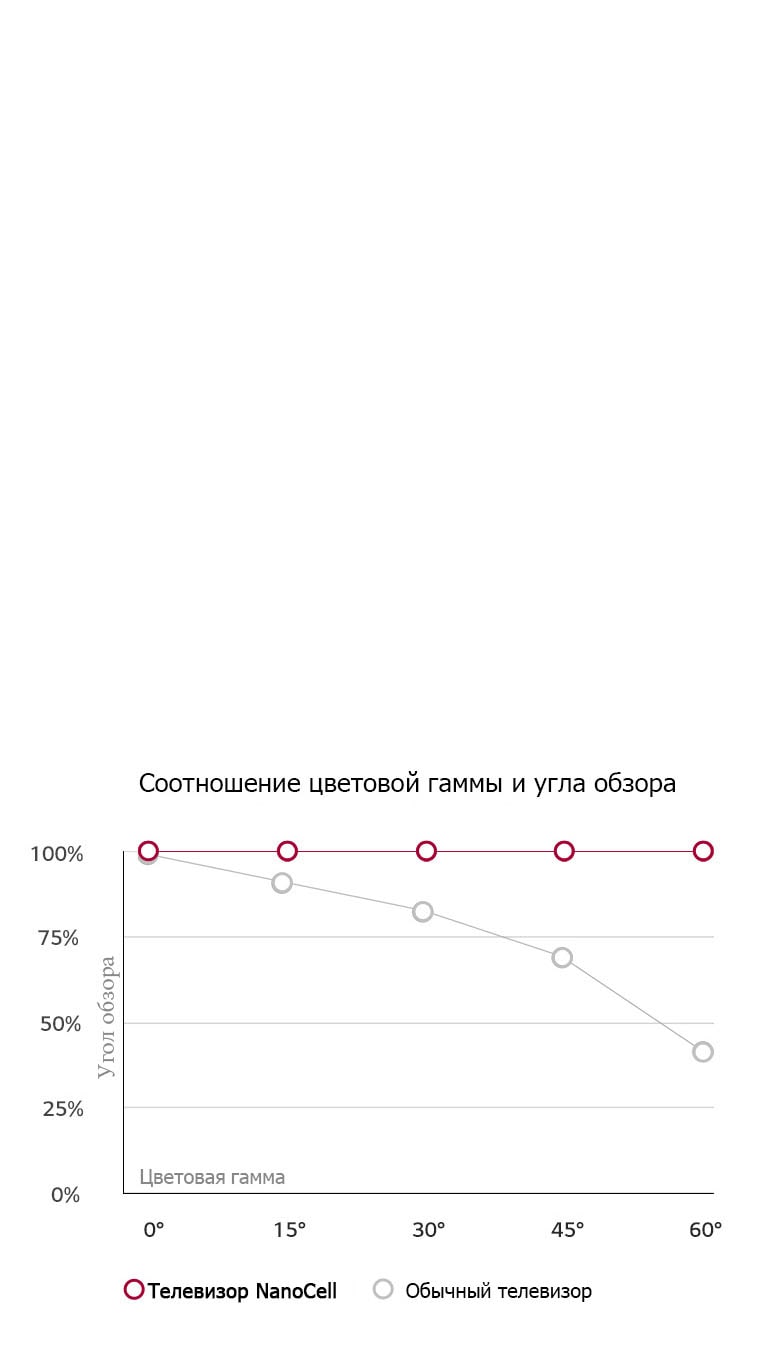 Соотношение цветовой гаммы и угла обзора

100%
75%
50%
25%
0%

Угол обзора

Цветовая гамма

0°
15°
30°
45°
60°

Телевизор NanoCell
Обычный телевизор